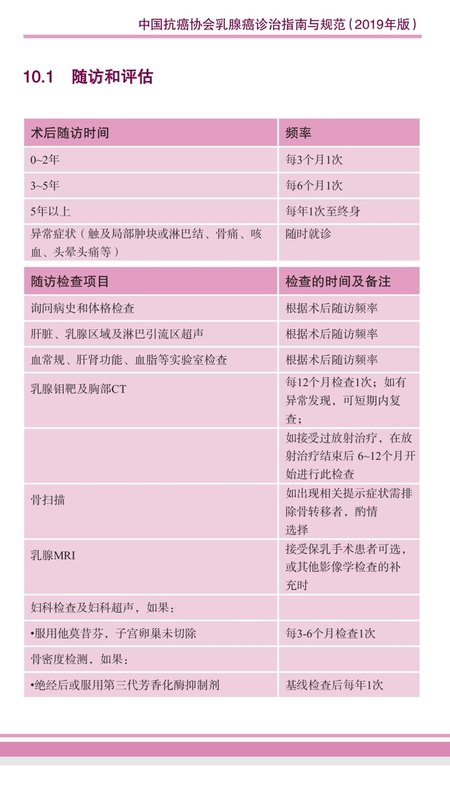 中国抗癌协会乳腺癌诊治指南与规范（2019年版）

10.1　随访和评估

| 术后随访时间 | 频率 |
|---|---|
| 0~2年 | 每3个月1次 |
| 3~5年 | 每6个月1次 |
| 5年以上 | 每年1次至终身 |
| 异常症状（触及局部肿块或淋巴结、骨痛、咳血、头晕头痛等） | 随时就诊 |

| 随访检查项目 | 检查的时间及备注 |
|---|---|
| 询问病史和体格检查 | 根据术后随访频率 |
| 肝脏、乳腺区域及淋巴引流区超声 | 根据术后随访频率 |
| 血常规、肝肾功能、血脂等实验室检查 | 根据术后随访频率 |
| 乳腺钼靶及胸部CT | 每12个月检查1次；如有异常发现，可短期内复查； |
| | 如接受过放射治疗，在放射治疗结束后 6~12个月开始进行此检查 |
| 骨扫描 | 如出现相关提示症状需排除骨转移者，酌情选择 |
| 乳腺MRI | 接受保乳手术患者可选，或其他影像学检查的补充时 |
| 妇科检查及妇科超声，如果： | |
| •服用他莫昔芬，子宫卵巢未切除 | 每3-6个月检查1次 |
| 骨密度检测，如果： | |
| •绝经后或服用第三代芳香化酶抑制剂 | 基线检查后每年1次 |